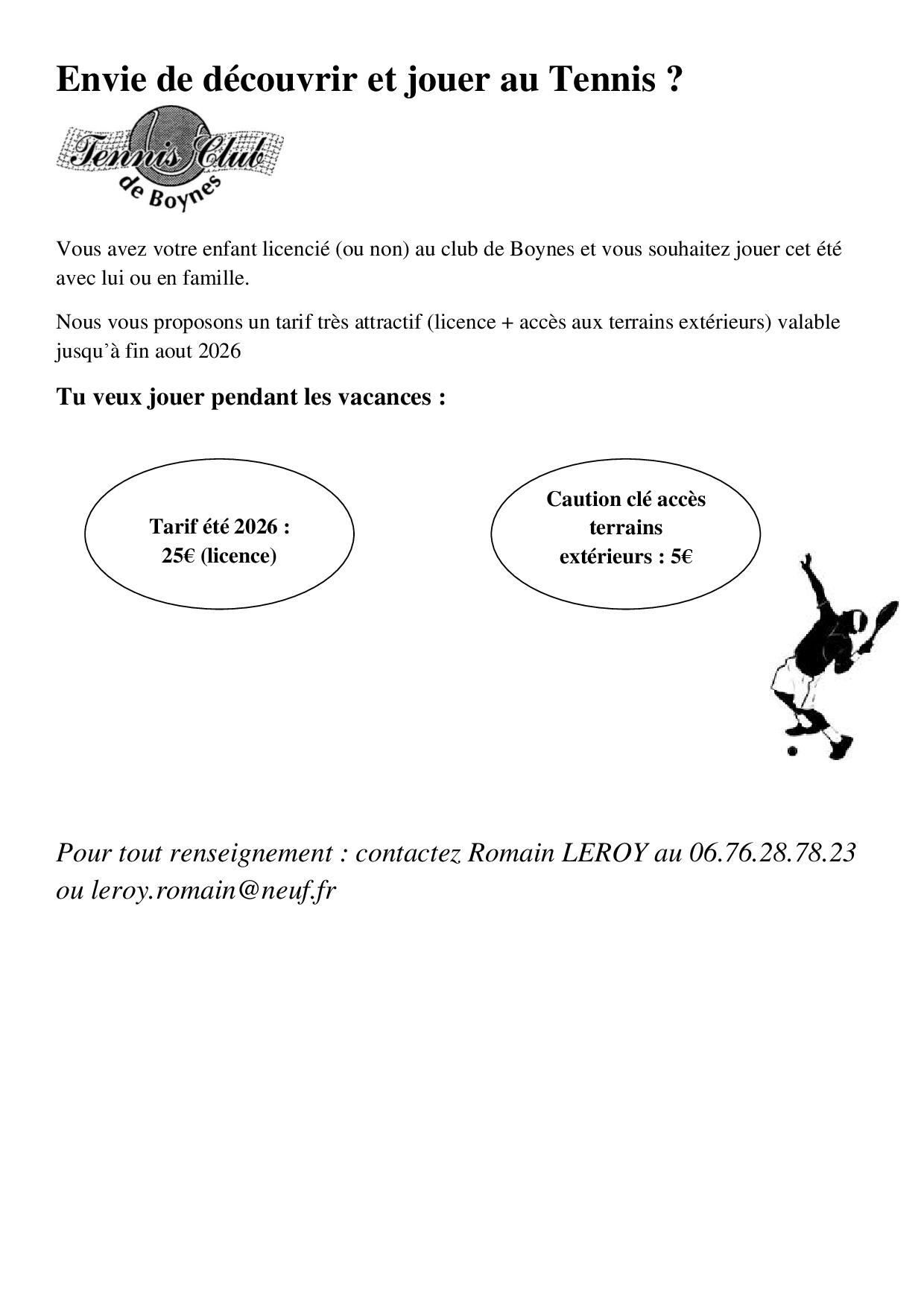 Envie de découvrir et jouer au Tennis ?

Tennis Club de Boynes

Vous avez votre enfant licencié (ou non) au club de Boynes et vous souhaitez jouer cet été avec lui ou en famille.

Nous vous proposons un tarif très attractif (licence + accès aux terrains extérieurs) valable jusqu'à fin aout 2026

Tu veux jouer pendant les vacances :

Tarif été 2026 : 25€ (licence)

Caution clé accès terrains extérieurs : 5€

Pour tout renseignement : contactez Romain LEROY au 06.76.28.78.23 ou leroy.romain@neuf.fr